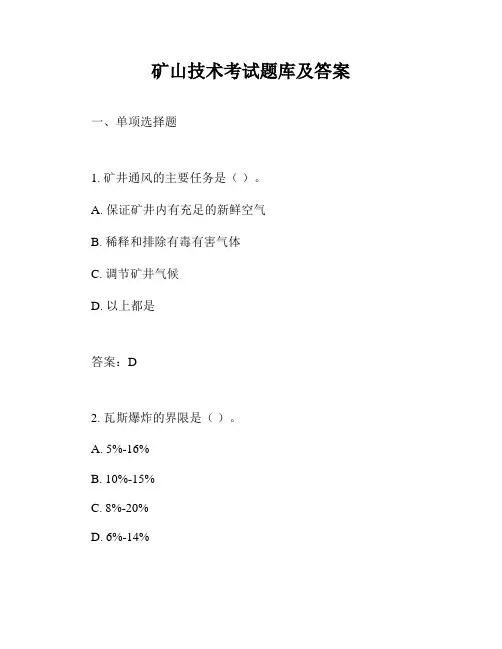 矿山技术考试题库及答案

一、单项选择题

1. 矿井通风的主要任务是（ ）。

A. 保证矿井内有充足的新鲜空气

B. 稀释和排除有毒有害气体

C. 调节矿井气候

D. 以上都是

答案：D

2. 瓦斯爆炸的界限是（ ）。

A. 5%-16%

B. 10%-15%

C. 8%-20%

D. 6%-14%